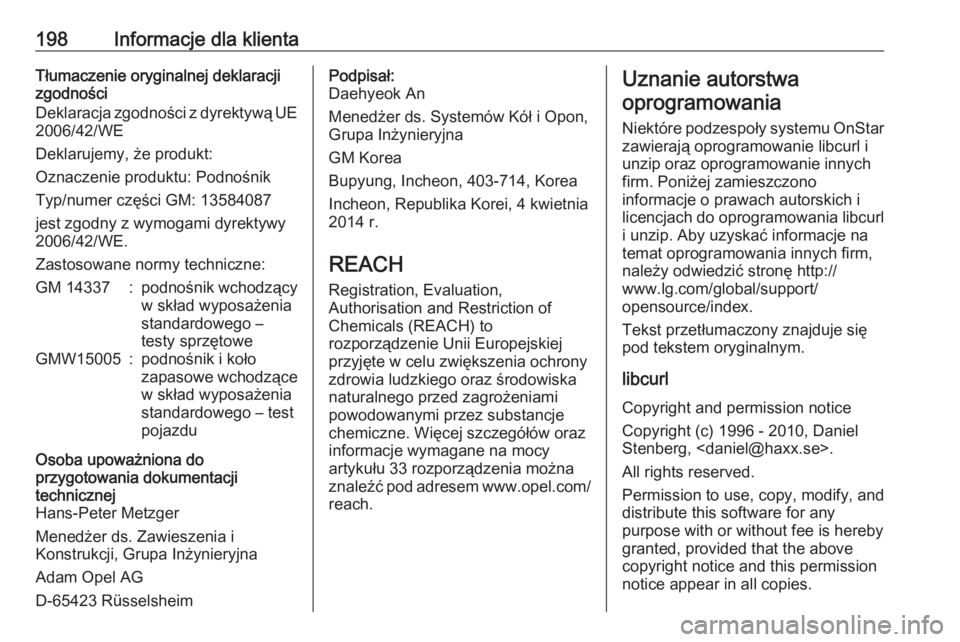 198 Informacje dla klienta

Tłumaczenie oryginalnej deklaracji zgodności
Deklaracja zgodności z dyrektywą UE 2006/42/WE

Deklarujemy, że produkt:

Oznaczenie produktu: Podnośnik

Typ/numer części GM: 13584087

jest zgodny z wymogami dyrektywy 2006/42/WE.

Zastosowane normy techniczne:

| GM 14337 | : | podnośnik wchodzący w skład wyposażenia standardowego – testy sprzętowe |
|---|---|---|
| GMW15005 | : | podnośnik i koło zapasowe wchodzące w skład wyposażenia standardowego – test pojazdu |

Osoba upoważniona do przygotowania dokumentacji technicznej
Hans-Peter Metzger

Menedżer ds. Zawieszenia i Konstrukcji, Grupa Inżynieryjna

Adam Opel AG

D-65423 Rüsselsheim

Podpisał:
Daehyeok An

Menedżer ds. Systemów Kół i Opon, Grupa Inżynieryjna

GM Korea

Bupyung, Incheon, 403-714, Korea

Incheon, Republika Korei, 4 kwietnia 2014 r.

REACH

Registration, Evaluation, Authorisation and Restriction of Chemicals (REACH) to rozporządzenie Unii Europejskiej przyjęte w celu zwiększenia ochrony zdrowia ludzkiego oraz środowiska naturalnego przed zagrożeniami powodowanymi przez substancje chemiczne. Więcej szczegółów oraz informacje wymagane na mocy artykułu 33 rozporządzenia można znaleźć pod adresem www.opel.com/reach.

Uznanie autorstwa oprogramowania

Niektóre podzespoły systemu OnStar zawierają oprogramowanie libcurl i unzip oraz oprogramowanie innych firm. Poniżej zamieszczono informacje o prawach autorskich i licencjach do oprogramowania libcurl i unzip. Aby uzyskać informacje na temat oprogramowania innych firm, należy odwiedzić stronę http://www.lg.com/global/support/opensource/index.

Tekst przetłumaczony znajduje się pod tekstem oryginalnym.

libcurl

Copyright and permission notice

Copyright (c) 1996 - 2010, Daniel Stenberg, <daniel@haxx.se>.

All rights reserved.

Permission to use, copy, modify, and distribute this software for any purpose with or without fee is hereby granted, provided that the above copyright notice and this permission notice appear in all copies.

carmanualsonline.info